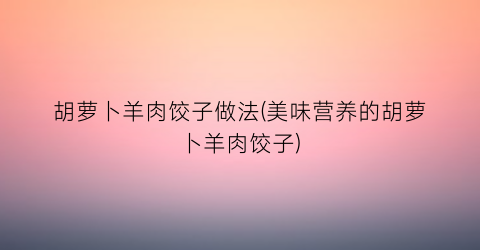 胡萝卜羊肉饺子做法(美味营养的胡萝卜羊肉饺子)